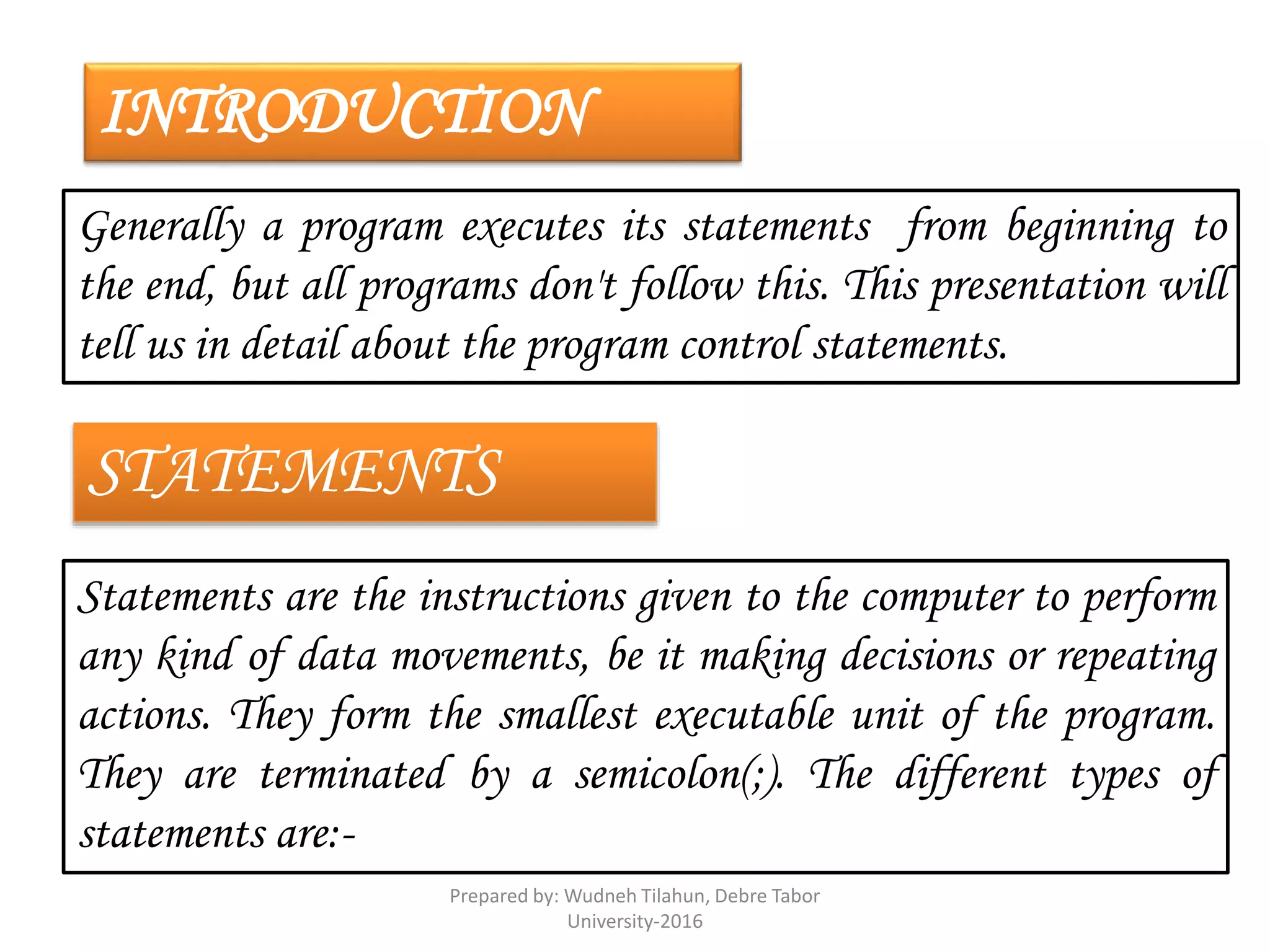 INTRODUCTION

Generally a program executes its statements from beginning to the end, but all programs don't follow this. This presentation will tell us in detail about the program control statements.

STATEMENTS

Statements are the instructions given to the computer to perform any kind of data movements, be it making decisions or repeating actions. They form the smallest executable unit of the program. They are terminated by a semicolon(;). The different types of statements are:-

Prepared by: Wudneh Tilahun, Debre Tabor University-2016